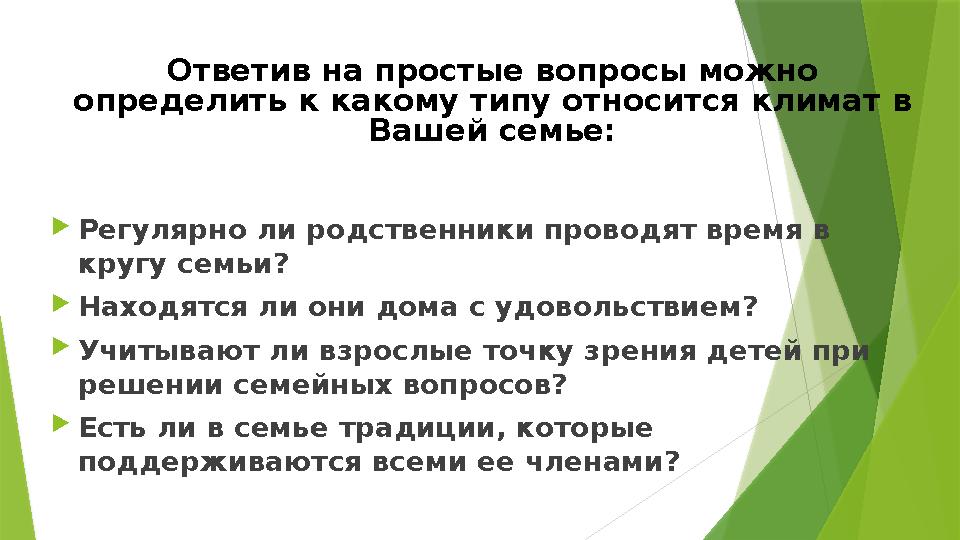 Ответив на простые вопросы можно определить к какому типу относится климат в Вашей семье:

Регулярно ли родственники проводят время в кругу семьи?

Находятся ли они дома с удовольствием?

Учитывают ли взрослые точку зрения детей при решении семейных вопросов?

Есть ли в семье традиции, которые поддерживаются всеми ее членами?